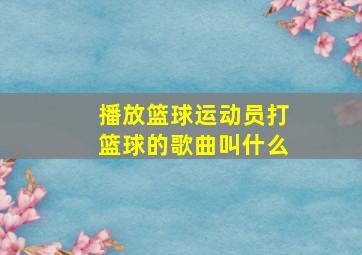 播放篮球运动员打篮球的歌曲叫什么